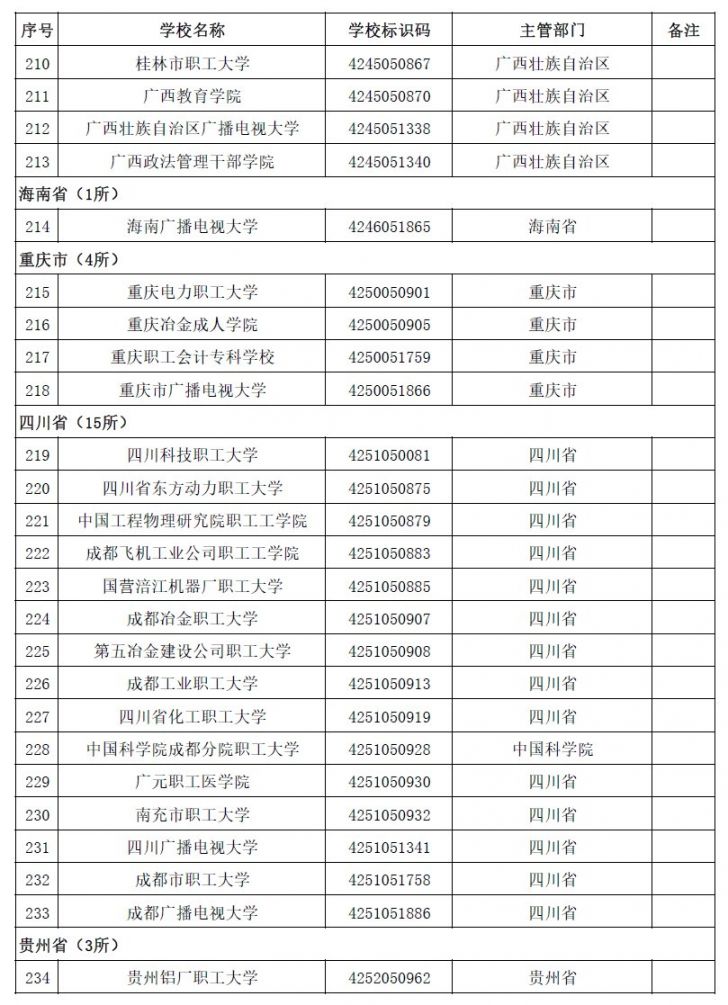 | 序号 | 学校名称 | 学校标识码 | 主管部门 | 备注 |
|---|---|---|---|---|
| 210 | 桂林市职工大学 | 4245050867 | 广西壮族自治区 | |
| 211 | 广西教育学院 | 4245050870 | 广西壮族自治区 | |
| 212 | 广西壮族自治区广播电视大学 | 4245051338 | 广西壮族自治区 | |
| 213 | 广西政法管理干部学院 | 4245051340 | 广西壮族自治区 | |
| 海南省（1所） | | | | |
| 214 | 海南广播电视大学 | 4246051865 | 海南省 | |
| 重庆市（4所） | | | | |
| 215 | 重庆电力职工大学 | 4250050901 | 重庆市 | |
| 216 | 重庆冶金成人学院 | 4250050905 | 重庆市 | |
| 217 | 重庆职工会计专科学校 | 4250051759 | 重庆市 | |
| 218 | 重庆市广播电视大学 | 4250051866 | 重庆市 | |
| 四川省（15所） | | | | |
| 219 | 四川科技职工大学 | 4251050081 | 四川省 | |
| 220 | 四川省东方动力职工大学 | 4251050875 | 四川省 | |
| 221 | 中国工程物理研究院职工工学院 | 4251050879 | 四川省 | |
| 222 | 成都飞机工业公司职工工学院 | 4251050883 | 四川省 | |
| 223 | 国营涪江机器厂职工大学 | 4251050885 | 四川省 | |
| 224 | 成都冶金职工大学 | 4251050907 | 四川省 | |
| 225 | 第五冶金建设公司职工大学 | 4251050908 | 四川省 | |
| 226 | 成都工业职工大学 | 4251050913 | 四川省 | |
| 227 | 四川省化工职工大学 | 4251050919 | 四川省 | |
| 228 | 中国科学院成都分院职工大学 | 4251050928 | 中国科学院 | |
| 229 | 广元职工医学院 | 4251050930 | 四川省 | |
| 230 | 南充市职工大学 | 4251050932 | 四川省 | |
| 231 | 四川广播电视大学 | 4251051341 | 四川省 | |
| 232 | 成都市职工大学 | 4251051758 | 四川省 | |
| 233 | 成都广播电视大学 | 4251051886 | 四川省 | |
| 贵州省（3所） | | | | |
| 234 | 贵州铝厂职工大学 | 4252050962 | 贵州省 | |